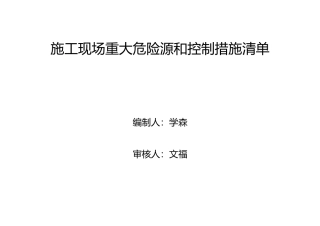 施工现场重大危险源和控制措施清单

编制人：学森

审核人：文福